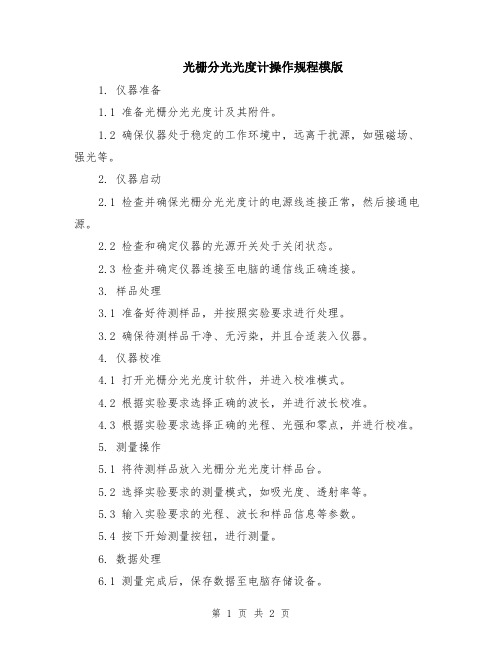 光栅分光光度计操作规程模版

1. 仪器准备

1.1 准备光栅分光光度计及其附件。

1.2 确保仪器处于稳定的工作环境中，远离干扰源，如强磁场、强光等。

2. 仪器启动

2.1 检查并确保光栅分光光度计的电源线连接正常，然后接通电源。

2.2 检查和确定仪器的光源开关处于关闭状态。

2.3 检查并确定仪器连接至电脑的通信线正确连接。

3. 样品处理

3.1 准备好待测样品，并按照实验要求进行处理。

3.2 确保待测样品干净、无污染，并且合适装入仪器。

4. 仪器校准

4.1 打开光栅分光光度计软件，并进入校准模式。

4.2 根据实验要求选择正确的波长，并进行波长校准。

4.3 根据实验要求选择正确的光程、光强和零点，并进行校准。

5. 测量操作

5.1 将待测样品放入光栅分光光度计样品台。

5.2 选择实验要求的测量模式，如吸光度、透射率等。

5.3 输入实验要求的光程、波长和样品信息等参数。

5.4 按下开始测量按钮，进行测量。

6. 数据处理

6.1 测量完成后，保存数据至电脑存储设备。

第 1 页 共 2 页